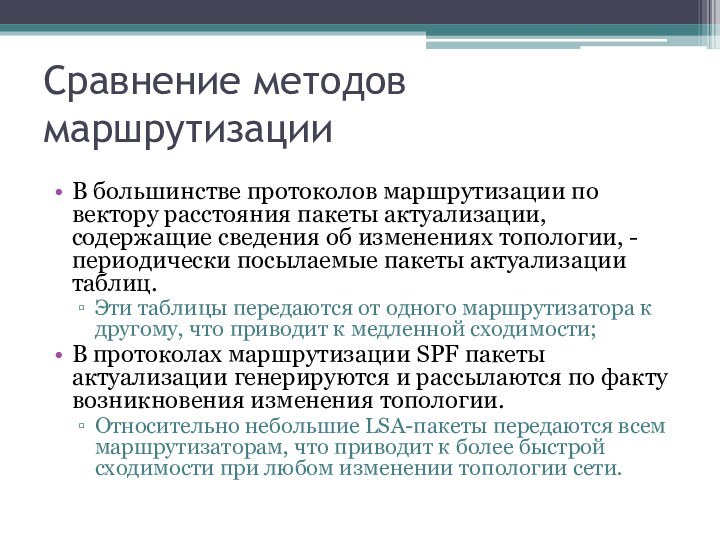 Сравнение методов маршрутизации

• В большинстве протоколов маршрутизации по вектору расстояния пакеты актуализации, содержащие сведения об изменениях топологии, - периодически посылаемые пакеты актуализации таблиц.
▫ Эти таблицы передаются от одного маршрутизатора к другому, что приводит к медленной сходимости;
• В протоколах маршрутизации SPF пакеты актуализации генерируются и рассылаются по факту возникновения изменения топологии.
▫ Относительно небольшие LSA-пакеты передаются всем маршрутизаторам, что приводит к более быстрой сходимости при любом изменении топологии сети.